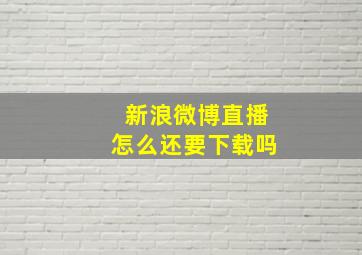 新浪微博直播
怎么还要下载吗